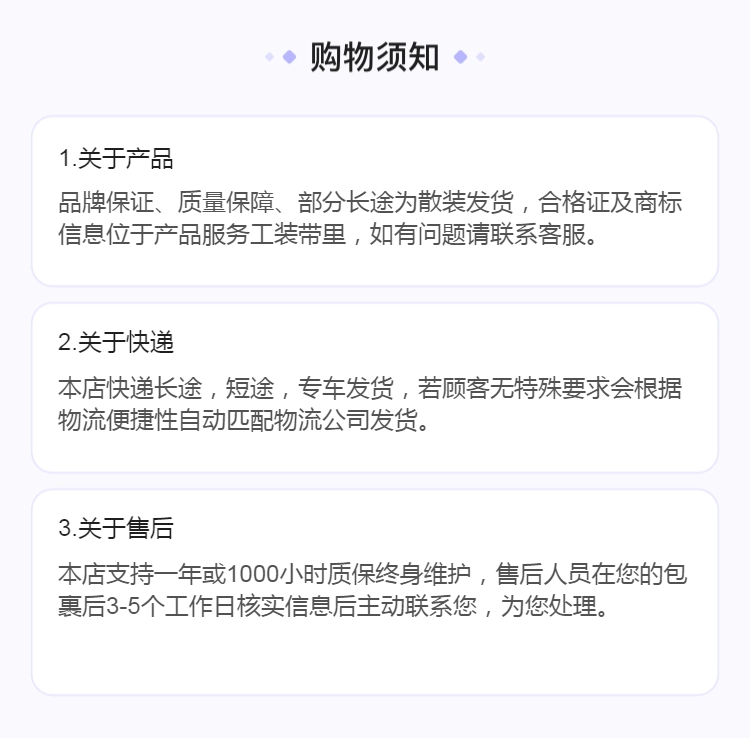 购物须知

1.关于产品

品牌保证、质量保障、部分长途为散装发货，合格证及商标信息位于产品服务工装带里，如有问题请联系客服。

2.关于快递

本店快递长途，短途，专车发货，若顾客无特殊要求会根据物流便捷性自动匹配物流公司发货。

3.关于售后

本店支持一年或1000小时质保终身维护，售后人员在您的包裹后3-5个工作日核实信息后主动联系您，为您处理。